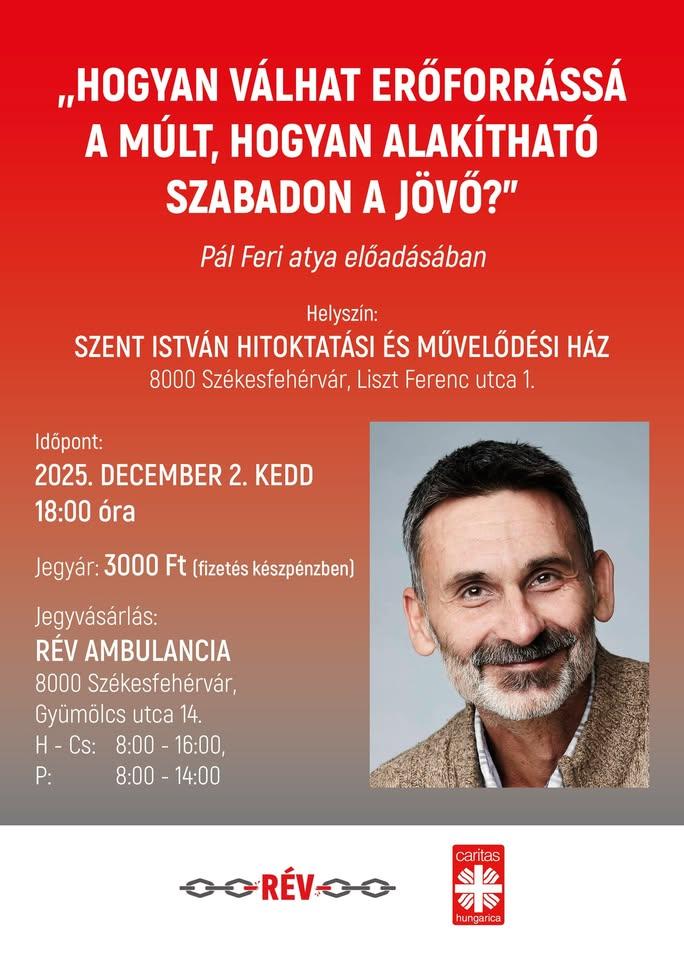 „HOGYAN VÁLHAT ERŐFORRÁSSÁ A MÚLT, HOGYAN ALAKÍTHATÓ SZABADON A JÖVŐ?"

Pál Feri atya előadásában

Helyszín:
SZENT ISTVÁN HITOKTATÁSI ÉS MŰVELŐDÉSI HÁZ
8000 Székesfehérvár, Liszt Ferenc utca 1.

Időpont:
2025. DECEMBER 2. KEDD
18:00 óra

Jegyár: 3000 Ft (fizetés készpénzben)

Jegyvásárlás:
RÉV AMBULANCIA
8000 Székesfehérvár,
Gyümölcs utca 14.
H - Cs: 8:00 - 16:00,
P: 8:00 - 14:00

RÉV

caritas
hungarica